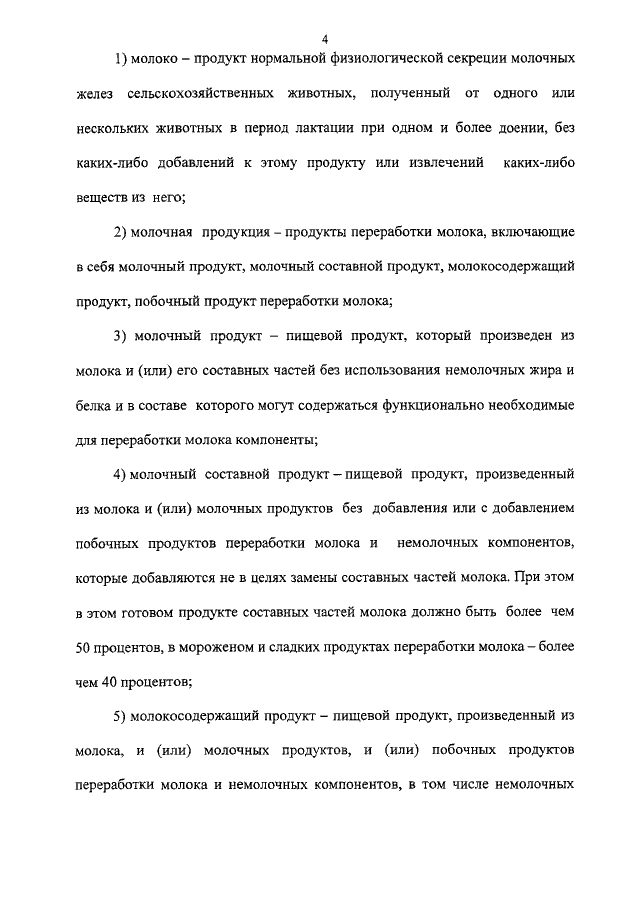 4

1) молоко – продукт нормальной физиологической секреции молочных желез сельскохозяйственных животных, полученный от одного или нескольких животных в период лактации при одном и более доении, без каких-либо добавлений к этому продукту или извлечений каких-либо веществ из него;

2) молочная продукция – продукты переработки молока, включающие в себя молочный продукт, молочный составной продукт, молокосодержащий продукт, побочный продукт переработки молока;

3) молочный продукт – пищевой продукт, который произведен из молока и (или) его составных частей без использования немолочных жира и белка и в составе которого могут содержаться функционально необходимые для переработки молока компоненты;

4) молочный составной продукт – пищевой продукт, произведенный из молока и (или) молочных продуктов без добавления или с добавлением побочных продуктов переработки молока и немолочных компонентов, которые добавляются не в целях замены составных частей молока. При этом в этом готовом продукте составных частей молока должно быть более чем 50 процентов, в мороженом и сладких продуктах переработки молока – более чем 40 процентов;

5) молокосодержащий продукт – пищевой продукт, произведенный из молока, и (или) молочных продуктов, и (или) побочных продуктов переработки молока и немолочных компонентов, в том числе немолочных